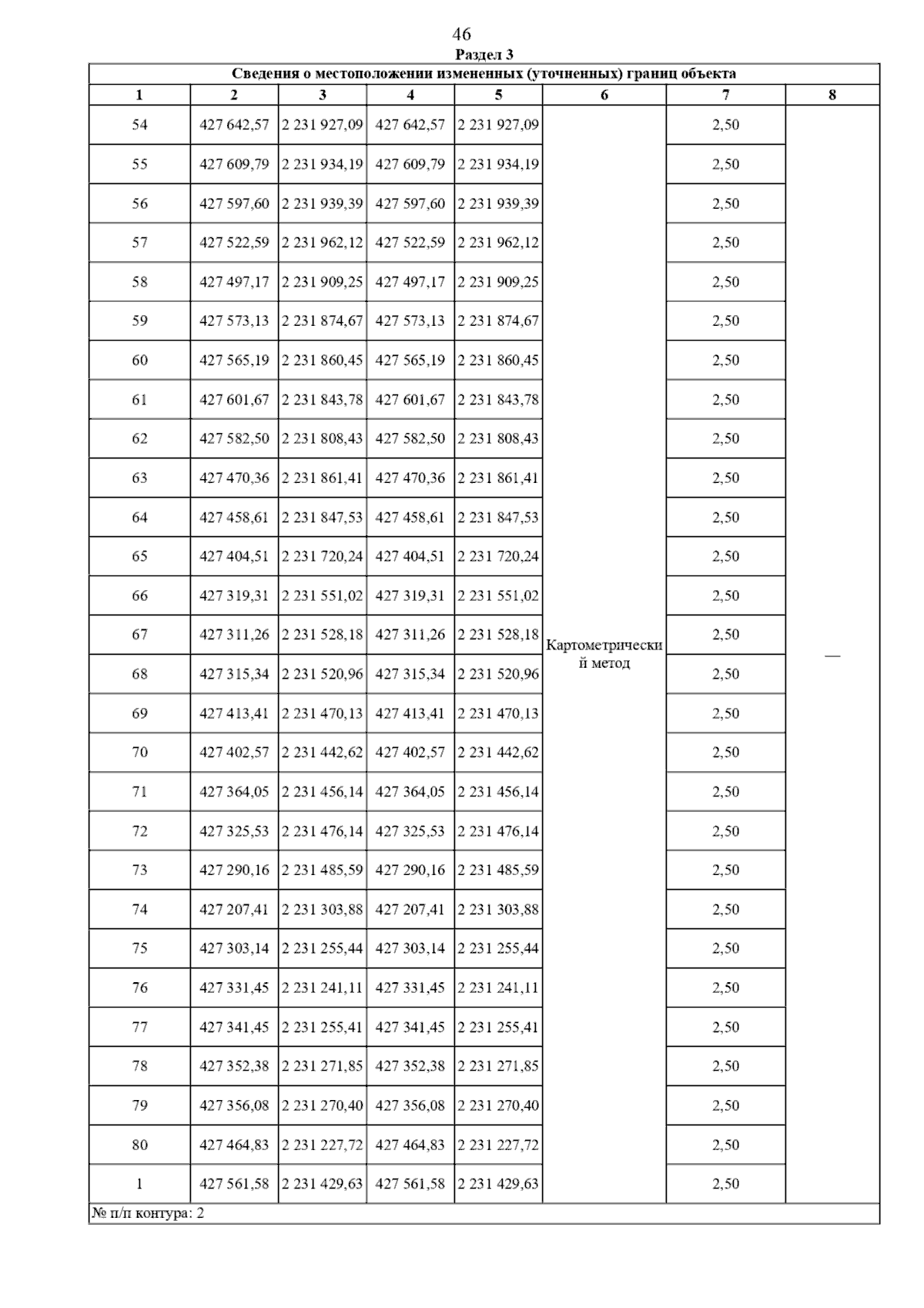 46

Раздел 3

Сведения о местоположении измененных (уточненных) границ объекта

| 1 | 2 | 3 | 4 | 5 | 6 | 7 | 8 |
|---|---|---|---|---|---|---|---|
| 54 | 427 642,57 | 2 231 927,09 | 427 642,57 | 2 231 927,09 | Картометрический метод | 2,50 | — |
| 55 | 427 609,79 | 2 231 934,19 | 427 609,79 | 2 231 934,19 | | 2,50 | |
| 56 | 427 597,60 | 2 231 939,39 | 427 597,60 | 2 231 939,39 | | 2,50 | |
| 57 | 427 522,59 | 2 231 962,12 | 427 522,59 | 2 231 962,12 | | 2,50 | |
| 58 | 427 497,17 | 2 231 909,25 | 427 497,17 | 2 231 909,25 | | 2,50 | |
| 59 | 427 573,13 | 2 231 874,67 | 427 573,13 | 2 231 874,67 | | 2,50 | |
| 60 | 427 565,19 | 2 231 860,45 | 427 565,19 | 2 231 860,45 | | 2,50 | |
| 61 | 427 601,67 | 2 231 843,78 | 427 601,67 | 2 231 843,78 | | 2,50 | |
| 62 | 427 582,50 | 2 231 808,43 | 427 582,50 | 2 231 808,43 | | 2,50 | |
| 63 | 427 470,36 | 2 231 861,41 | 427 470,36 | 2 231 861,41 | | 2,50 | |
| 64 | 427 458,61 | 2 231 847,53 | 427 458,61 | 2 231 847,53 | | 2,50 | |
| 65 | 427 404,51 | 2 231 720,24 | 427 404,51 | 2 231 720,24 | | 2,50 | |
| 66 | 427 319,31 | 2 231 551,02 | 427 319,31 | 2 231 551,02 | | 2,50 | |
| 67 | 427 311,26 | 2 231 528,18 | 427 311,26 | 2 231 528,18 | | 2,50 | |
| 68 | 427 315,34 | 2 231 520,96 | 427 315,34 | 2 231 520,96 | | 2,50 | |
| 69 | 427 413,41 | 2 231 470,13 | 427 413,41 | 2 231 470,13 | | 2,50 | |
| 70 | 427 402,57 | 2 231 442,62 | 427 402,57 | 2 231 442,62 | | 2,50 | |
| 71 | 427 364,05 | 2 231 456,14 | 427 364,05 | 2 231 456,14 | | 2,50 | |
| 72 | 427 325,53 | 2 231 476,14 | 427 325,53 | 2 231 476,14 | | 2,50 | |
| 73 | 427 290,16 | 2 231 485,59 | 427 290,16 | 2 231 485,59 | | 2,50 | |
| 74 | 427 207,41 | 2 231 303,88 | 427 207,41 | 2 231 303,88 | | 2,50 | |
| 75 | 427 303,14 | 2 231 255,44 | 427 303,14 | 2 231 255,44 | | 2,50 | |
| 76 | 427 331,45 | 2 231 241,11 | 427 331,45 | 2 231 241,11 | | 2,50 | |
| 77 | 427 341,45 | 2 231 255,41 | 427 341,45 | 2 231 255,41 | | 2,50 | |
| 78 | 427 352,38 | 2 231 271,85 | 427 352,38 | 2 231 271,85 | | 2,50 | |
| 79 | 427 356,08 | 2 231 270,40 | 427 356,08 | 2 231 270,40 | | 2,50 | |
| 80 | 427 464,83 | 2 231 227,72 | 427 464,83 | 2 231 227,72 | | 2,50 | |
| 1 | 427 561,58 | 2 231 429,63 | 427 561,58 | 2 231 429,63 | | 2,50 | |

№ п/п контура: 2